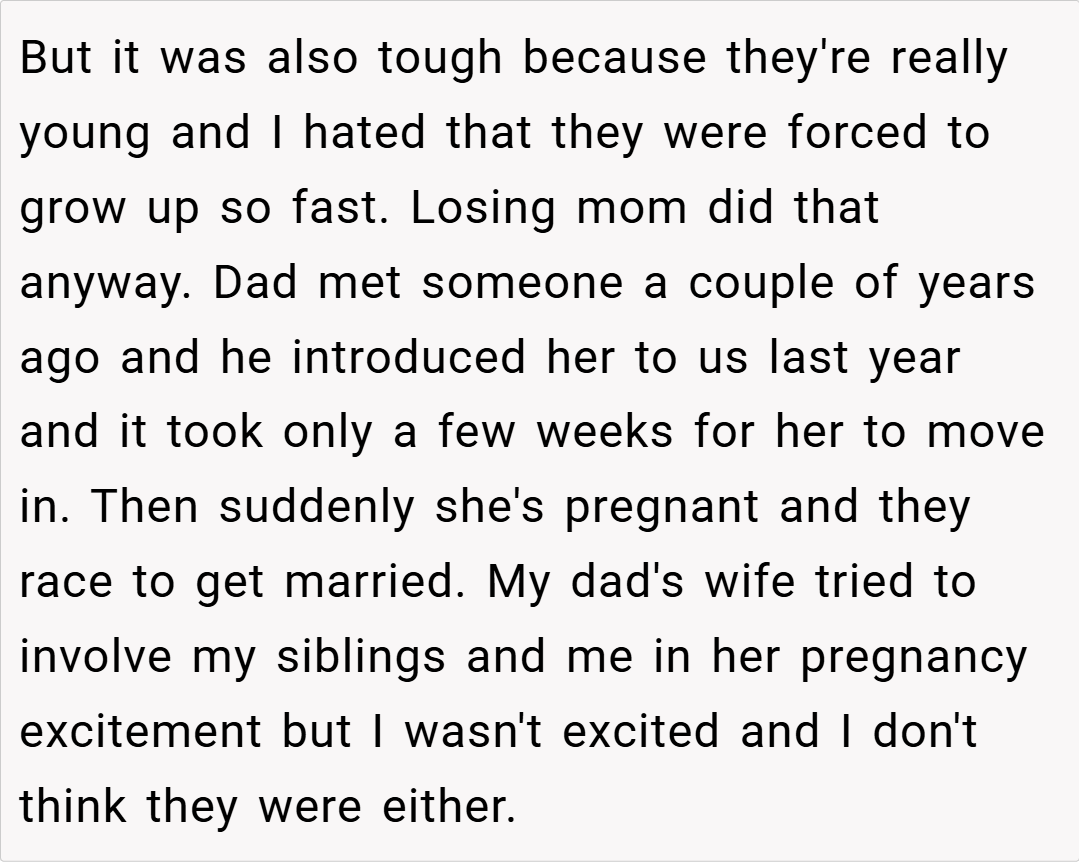 But it was also tough because they're really young and I hated that they were forced to grow up so fast. Losing mom did that anyway. Dad met someone a couple of years ago and he introduced her to us last year and it took only a few weeks for her to move in. Then suddenly she's pregnant and they race to get married. My dad's wife tried to involve my siblings and me in her pregnancy excitement but I wasn't excited and I don't think they were either.